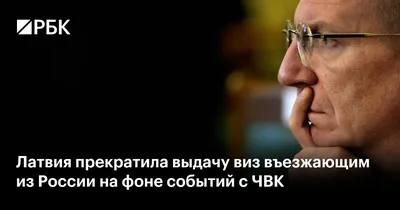 РБК

Латвия прекратила выдачу виз въезжающим из России на фоне событий с ЧВК